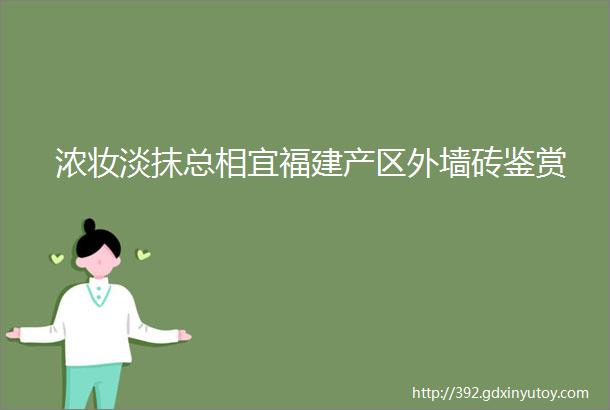 浓妆淡抹总相宜福建产区外墙砖鉴赏

http://392.gdxinyutoy.com